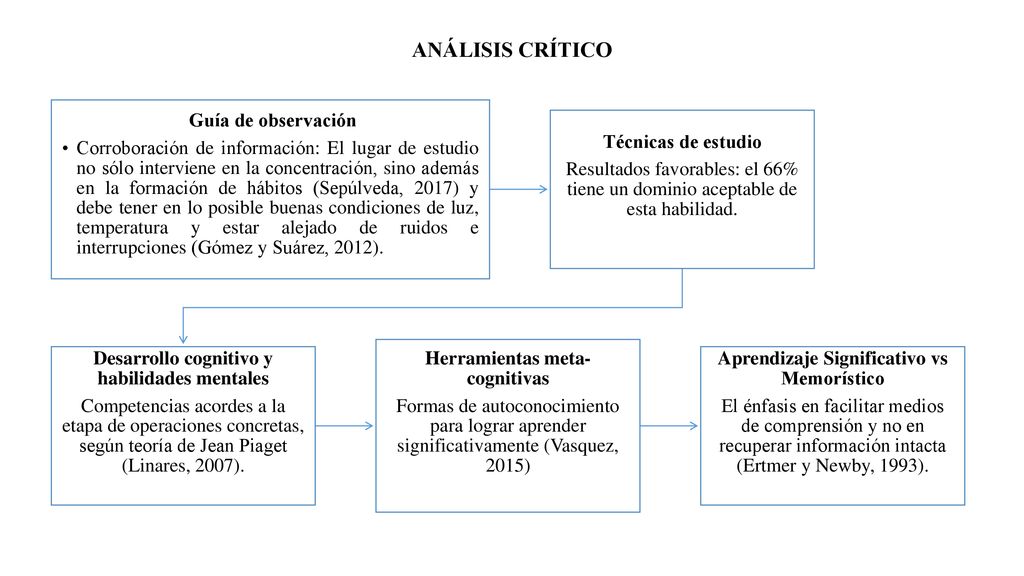 ANÁLISIS CRÍTICO

Guía de observación

• Corroboración de información: El lugar de estudio no sólo interviene en la concentración, sino además en la formación de hábitos (Sepúlveda, 2017) y debe tener en lo posible buenas condiciones de luz, temperatura y estar alejado de ruidos e interrupciones (Gómez y Suárez, 2012).

Técnicas de estudio

Resultados favorables: el 66% tiene un dominio aceptable de esta habilidad.

Desarrollo cognitivo y habilidades mentales

Competencias acordes a la etapa de operaciones concretas, según teoría de Jean Piaget (Linares, 2007).

Herramientas meta-cognitivas

Formas de autoconocimiento para lograr aprender significativamente (Vasquez, 2015)

Aprendizaje Significativo vs Memorístico

El énfasis en facilitar medios de comprensión y no en recuperar información intacta (Ertmer y Newby, 1993).